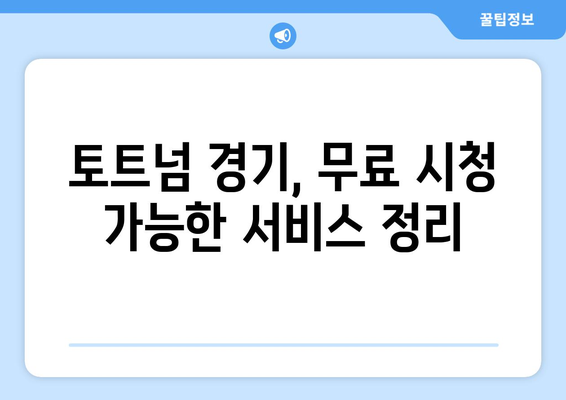 꿀팁정보

토트넘 경기, 무료 시청 가능한 서비스 정리